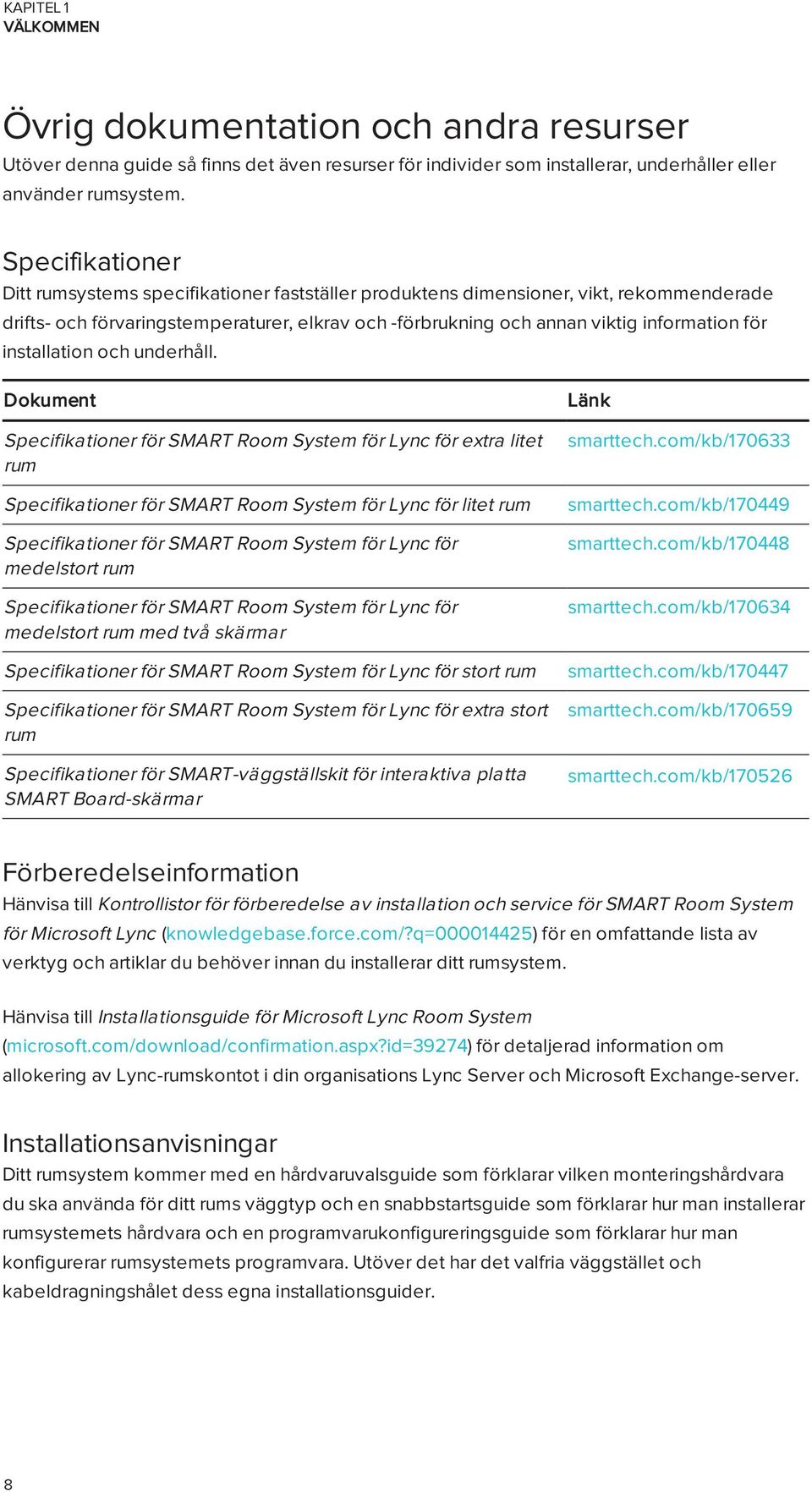 KAPITEL 1
VÄLKOMMEN

Övrig dokumentation och andra resurser

Utöver denna guide så finns det även resurser för individer som installerar, underhåller eller använder rumsystem.

Specifikationer

Ditt rumsystems specifikationer fastställer produktens dimensioner, vikt, rekommenderade drifts- och förvaringstemperaturer, elkrav och -förbrukning och annan viktig information för installation och underhåll.

| Dokument | Länk |
|---|---|
| Specifikationer för SMART Room System för Lync för extra litet rum | smarttech.com/kb/170633 |
| Specifikationer för SMART Room System för Lync för litet rum | smarttech.com/kb/170449 |
| Specifikationer för SMART Room System för Lync för medelstort rum | smarttech.com/kb/170448 |
| Specifikationer för SMART Room System för Lync för medelstort rum med två skärmar | smarttech.com/kb/170634 |
| Specifikationer för SMART Room System för Lync för stort rum | smarttech.com/kb/170447 |
| Specifikationer för SMART Room System för Lync för extra stort rum | smarttech.com/kb/170659 |
| Specifikationer för SMART-väggställskit för interaktiva platta SMART Board-skärmar | smarttech.com/kb/170526 |

Förberedelseinformation

Hänvisa till Kontrollistor för förberedelse av installation och service för SMART Room System för Microsoft Lync (knowledgebase.force.com/?q=000014425) för en omfattande lista av verktyg och artiklar du behöver innan du installerar ditt rumsystem.

Hänvisa till Installationsguide för Microsoft Lync Room System (microsoft.com/download/confirmation.aspx?id=39274) för detaljerad information om allokering av Lync-rumskontot i din organisations Lync Server och Microsoft Exchange-server.

Installationsanvisningar

Ditt rumsystem kommer med en hårdvaruvalsguide som förklarar vilken monteringshårdvara du ska använda för ditt rums väggtyp och en snabbstartsguide som förklarar hur man installerar rumsystemets hårdvara och en programvarukonfigureringsguide som förklarar hur man konfigurerar rumsystemets programvara. Utöver det har det valfria väggstället och kabeldragningshålet dess egna installationsguider.

8